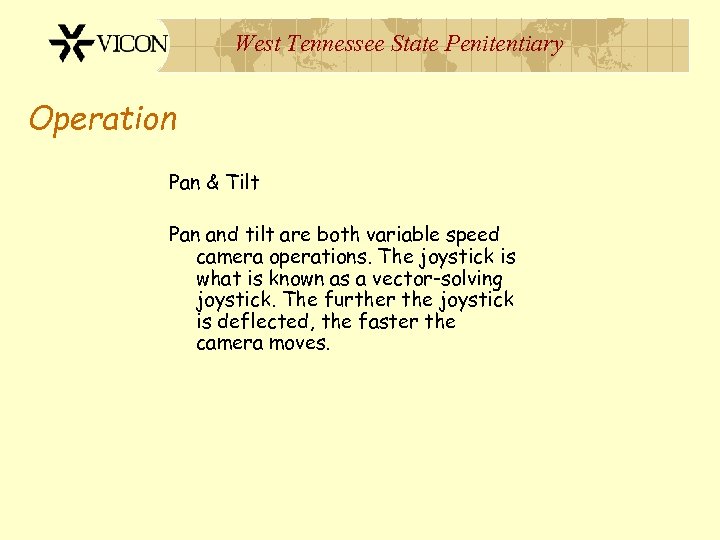 VICON

West Tennessee State Penitentiary

Operation

Pan & Tilt

Pan and tilt are both variable speed camera operations. The joystick is what is known as a vector-solving joystick. The further the joystick is deflected, the faster the camera moves.